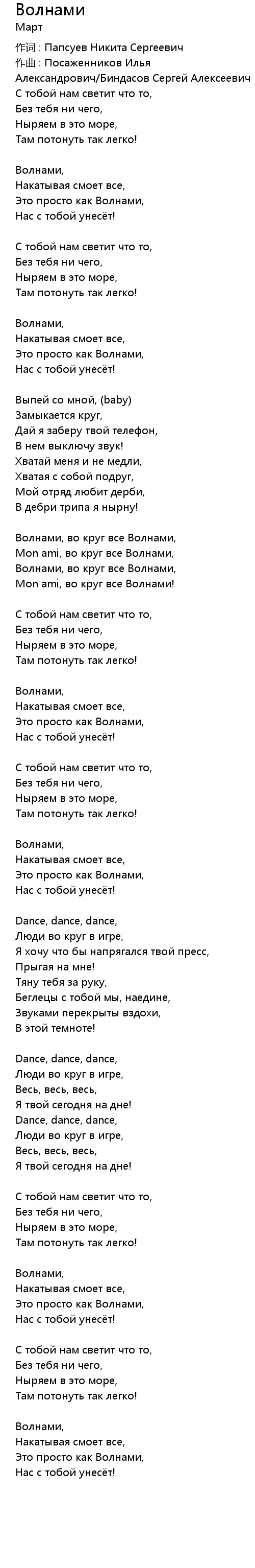 Волнами
Март

作词 : Папсуев Никита Сергеевич
作曲 : Посаженников Илья Александрович/Биндасов Сергей Алексеевич
С тобой нам светит что то,
Без тебя ни чего,
Ныряем в это море,
Там потонуть так легко!

Волнами,
Накатывая смоет все,
Это просто как Волнами,
Нас с тобой унесёт!

С тобой нам светит что то,
Без тебя ни чего,
Ныряем в это море,
Там потонуть так легко!

Волнами,
Накатывая смоет все,
Это просто как Волнами,
Нас с тобой унесёт!

Выпей со мной, (baby)
Замыкается круг,
Дай я заберу твой телефон,
В нем выключу звук!
Хватай меня и не медли,
Хватая с собой подруг,
Мой отряд любит дерби,
В дебри трипа я нырну!

Волнами, во круг все Волнами,
Mon ami, во круг все Волнами,
Волнами, во круг все Волнами,
Mon ami, во круг все Волнами!

С тобой нам светит что то,
Без тебя ни чего,
Ныряем в это море,
Там потонуть так легко!

Волнами,
Накатывая смоет все,
Это просто как Волнами,
Нас с тобой унесёт!

С тобой нам светит что то,
Без тебя ни чего,
Ныряем в это море,
Там потонуть так легко!

Волнами,
Накатывая смоет все,
Это просто как Волнами,
Нас с тобой унесёт!

Dance, dance, dance,
Люди во круг в игре,
Я хочу что бы напрягался твой пресс,
Прыгая на мне!
Тяну тебя за руку,
Беглецы с тобой мы, наедине,
Звуками перекрыты вздохи,
В этой темноте!

Dance, dance, dance,
Люди во круг в игре,
Весь, весь, весь,
Я твой сегодня на дне!
Dance, dance, dance,
Люди во круг в игре,
Весь, весь, весь,
Я твой сегодня на дне!

С тобой нам светит что то,
Без тебя ни чего,
Ныряем в это море,
Там потонуть так легко!

Волнами,
Накатывая смоет все,
Это просто как Волнами,
Нас с тобой унесёт!

С тобой нам светит что то,
Без тебя ни чего,
Ныряем в это море,
Там потонуть так легко!

Волнами,
Накатывая смоет все,
Это просто как Волнами,
Нас с тобой унесёт!